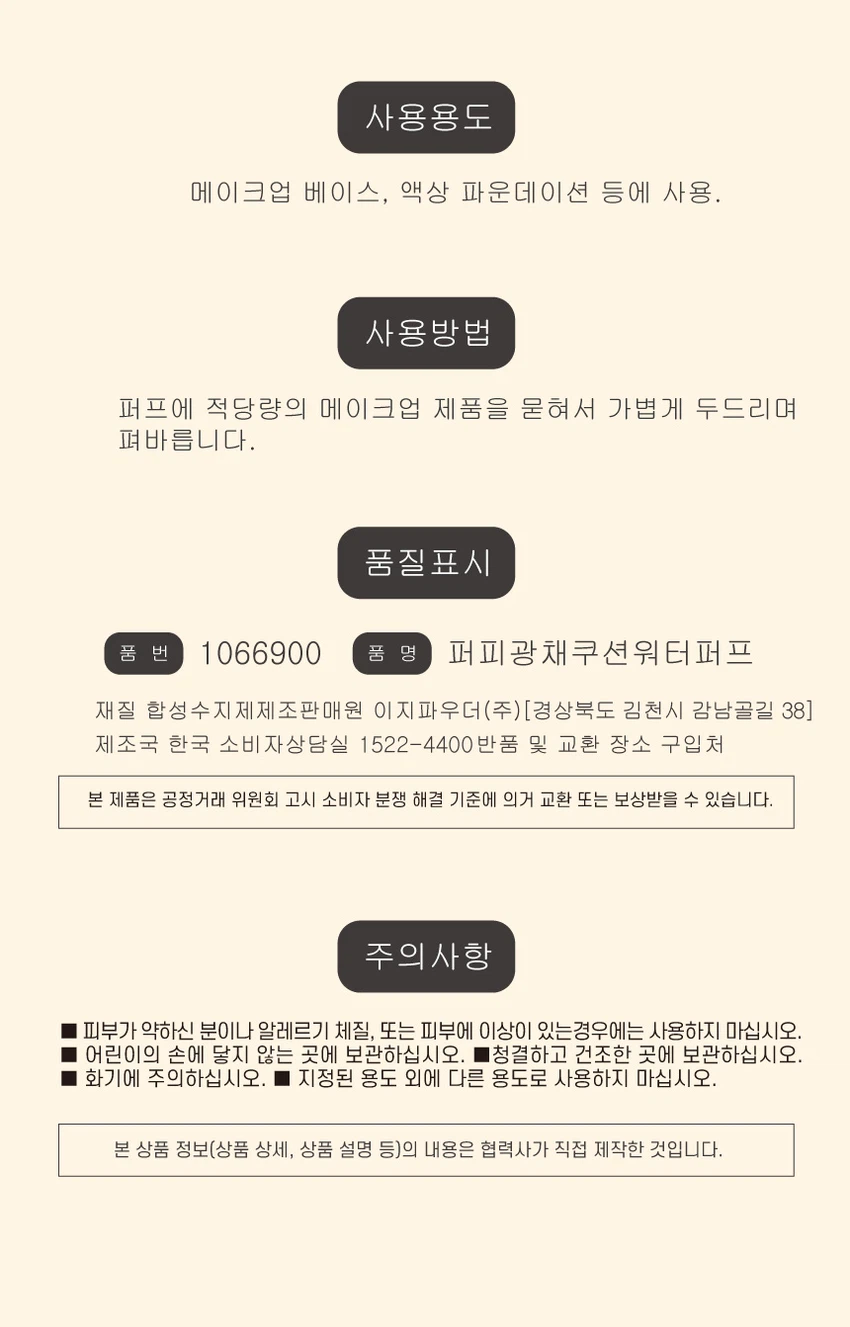 사용용도

메이크업 베이스, 액상 파운데이션 등에 사용.

사용방법

퍼프에 적당량의 메이크업 제품을 묻혀서 가볍게 두드리며 펴바릅니다.

품질표시

품 번 1066900 품 명 퍼피광채쿠션워터퍼프

재질 합성수지제제조판매원 이지파우더(주)[경상북도 김천시 감남골길 38]
제조국 한국 소비자상담실 1522-4400반품 및 교환 장소 구입처

본 제품은 공정거래 위원회 고시 소비자 분쟁 해결 기준에 의거 교환 또는 보상받을 수 있습니다.

주의사항

■ 피부가 약하신 분이나 알레르기 체질, 또는 피부에 이상이 있는경우에는 사용하지 마십시오.
■ 어린이의 손에 닿지 않는 곳에 보관하십시오. ■청결하고 건조한 곳에 보관하십시오.
■ 화기에 주의하십시오. ■ 지정된 용도 외에 다른 용도로 사용하지 마십시오.

본 상품 정보(상품 상세, 상품 설명 등)의 내용은 협력사가 직접 제작한 것입니다.